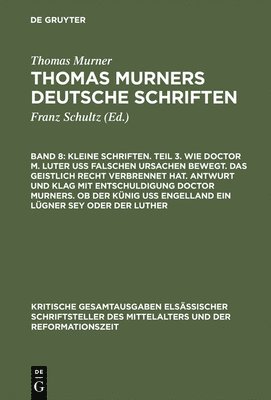 DE GRUYTER

Thomas Murner

THOMAS MURNERS DEUTSCHE SCHRIFTEN

Franz Schultz (Ed.)

BAND 8: KLEINE SCHRIFTEN. TEIL 3. WIE DOCTOR M. LUTER USS FALSCHEN URSACHEN BEWEGT. DAS GEISTLICH RECHT VERBRENNET HAT. ANTWURT UND KLAG MIT ENTSCHULDIGUNG DOCTOR MURNERS. OB DER KÜNIG USS ENGELLAND EIN LÜGNER SEY ODER DER LUTHER

KRITISCHE GESAMTAUSGABEN ELSÄSSISCHER SCHRIFTSTELLER DES MITTELALTERS UND DER REFORMATIONSZEIT

DE G